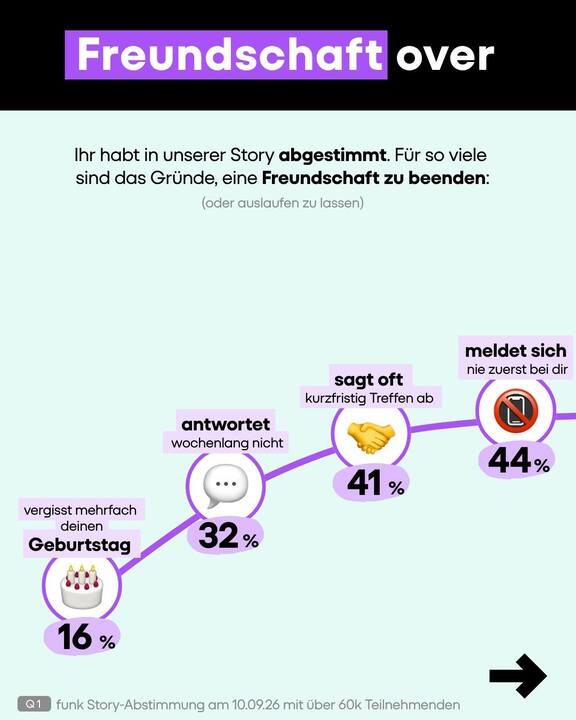 Freundschaft over

Ihr habt in unserer Story abgestimmt. Für so viele sind das Gründe, eine Freundschaft zu beenden:

(oder auslaufen zu lassen)

vergisst mehrfach deinen Geburtstag

16 %

antwortet wochenlang nicht

32 %

sagt oft kurzfristig Treffen ab

41 %

meldet sich nie zuerst bei dir

44 %

Q1 funk Story-Abstimmung am 10.09.26 mit über 60k Teilnehmenden